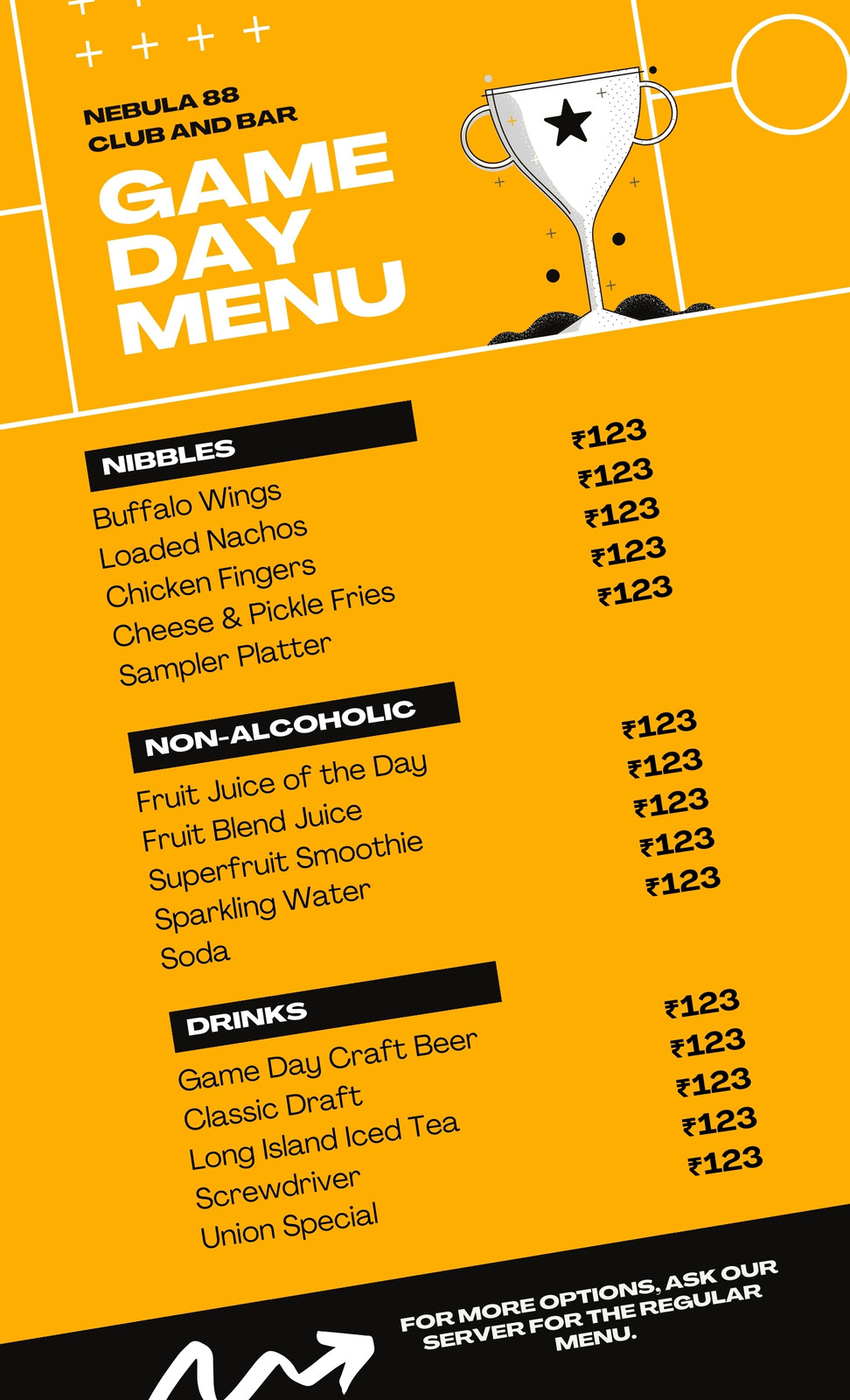 NEBULA 88
CLUB AND BAR

GAME
DAY
MENU

NIBBLES

Buffalo Wings
Loaded Nachos
Chicken Fingers
Cheese & Pickle Fries
Sampler Platter

₹123
₹123
₹123
₹123
₹123

NON-ALCOHOLIC

Fruit Juice of the Day
Fruit Blend Juice
Superfruit Smoothie
Sparkling Water
Soda

₹123
₹123
₹123
₹123
₹123

DRINKS

Game Day Craft Beer
Classic Draft
Long Island Iced Tea
Screwdriver
Union Special

₹123
₹123
₹123
₹123
₹123

FOR MORE OPTIONS, ASK OUR SERVER FOR THE REGULAR MENU.